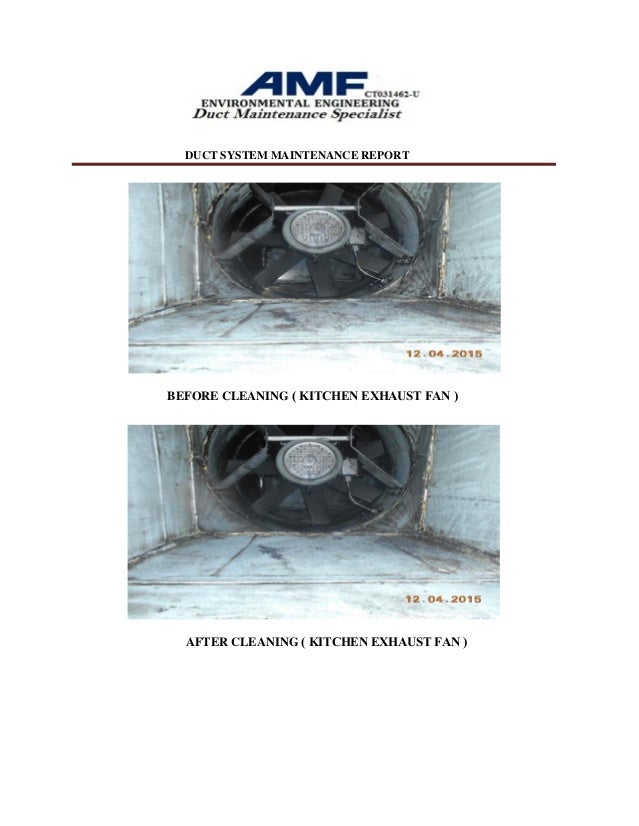 AMF CT031462-U
ENVIRONMENTAL ENGINEERING
Duct Maintenance Specialist

DUCT SYSTEM MAINTENANCE REPORT

12.04.2015

BEFORE CLEANING ( KITCHEN EXHAUST FAN )

12.04.2015

AFTER CLEANING ( KITCHEN EXHAUST FAN )